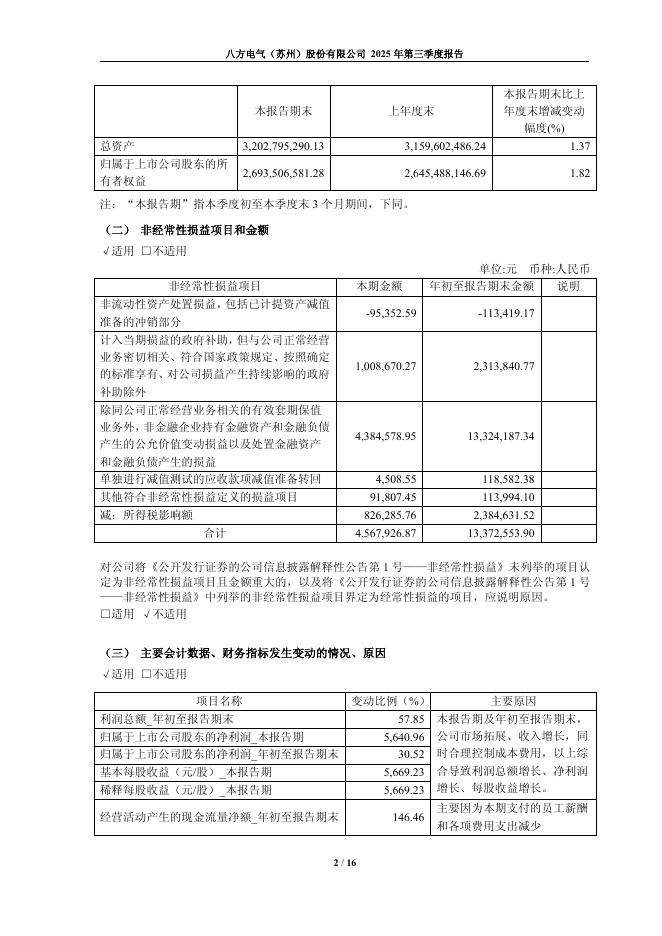 八方电气（苏州）股份有限公司 2025 年第三季度报告

|  | 本报告期末 | 上年度末 | 本报告期末比上年度末增减变动幅度(%) |
|---|---|---|---|
| 总资产 | 3,202,795,290.13 | 3,159,602,486.24 | 1.37 |
| 归属于上市公司股东的所有者权益 | 2,693,506,581.28 | 2,645,488,146.69 | 1.82 |

注：“本报告期”指本季度初至本季度末 3 个月期间，下同。

（二） 非经常性损益项目和金额

√适用 □不适用

单位:元 币种:人民币

| 非经常性损益项目 | 本期金额 | 年初至报告期末金额 | 说明 |
|---|---|---|---|
| 非流动性资产处置损益，包括已计提资产减值准备的冲销部分 | -95,352.59 | -113,419.17 |  |
| 计入当期损益的政府补助，但与公司正常经营业务密切相关、符合国家政策规定、按照确定的标准享有、对公司损益产生持续影响的政府补助除外 | 1,008,670.27 | 2,313,840.77 |  |
| 除同公司正常经营业务相关的有效套期保值业务外，非金融企业持有金融资产和金融负债产生的公允价值变动损益以及处置金融资产和金融负债产生的损益 | 4,384,578.95 | 13,324,187.34 |  |
| 单独进行减值测试的应收款项减值准备转回 | 4,508.55 | 118,582.38 |  |
| 其他符合非经常性损益定义的损益项目 | 91,807.45 | 113,994.10 |  |
| 减：所得税影响额 | 826,285.76 | 2,384,631.52 |  |
| 合计 | 4,567,926.87 | 13,372,553.90 |  |

对公司将《公开发行证券的公司信息披露解释性公告第 1 号——非经常性损益》未列举的项目认定为非经常性损益项目且金额重大的，以及将《公开发行证券的公司信息披露解释性公告第 1 号——非经常性损益》中列举的非经常性损益项目界定为经常性损益的项目，应说明原因。

□适用 √不适用

（三） 主要会计数据、财务指标发生变动的情况、原因

√适用 □不适用

| 项目名称 | 变动比例（%） | 主要原因 |
|---|---|---|
| 利润总额_年初至报告期末 | 57.85 | 本报告期及年初至报告期末，公司市场拓展、收入增长，同时合理控制成本费用，以上综合导致利润总额增长、净利润增长、每股收益增长。 |
| 归属于上市公司股东的净利润_本报告期 | 5,640.96 | |
| 归属于上市公司股东的净利润_年初至报告期末 | 30.52 | |
| 基本每股收益（元/股）_本报告期 | 5,669.23 | |
| 稀释每股收益（元/股）_本报告期 | 5,669.23 | |
| 经营活动产生的现金流量净额_年初至报告期末 | 146.46 | 主要因为本期支付的员工薪酬和各项费用支出减少 |

2 / 16